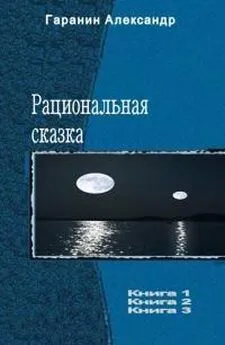 Гаранин Александр

Рациональная сказка

Книга 1
Книга 2
Книга 3